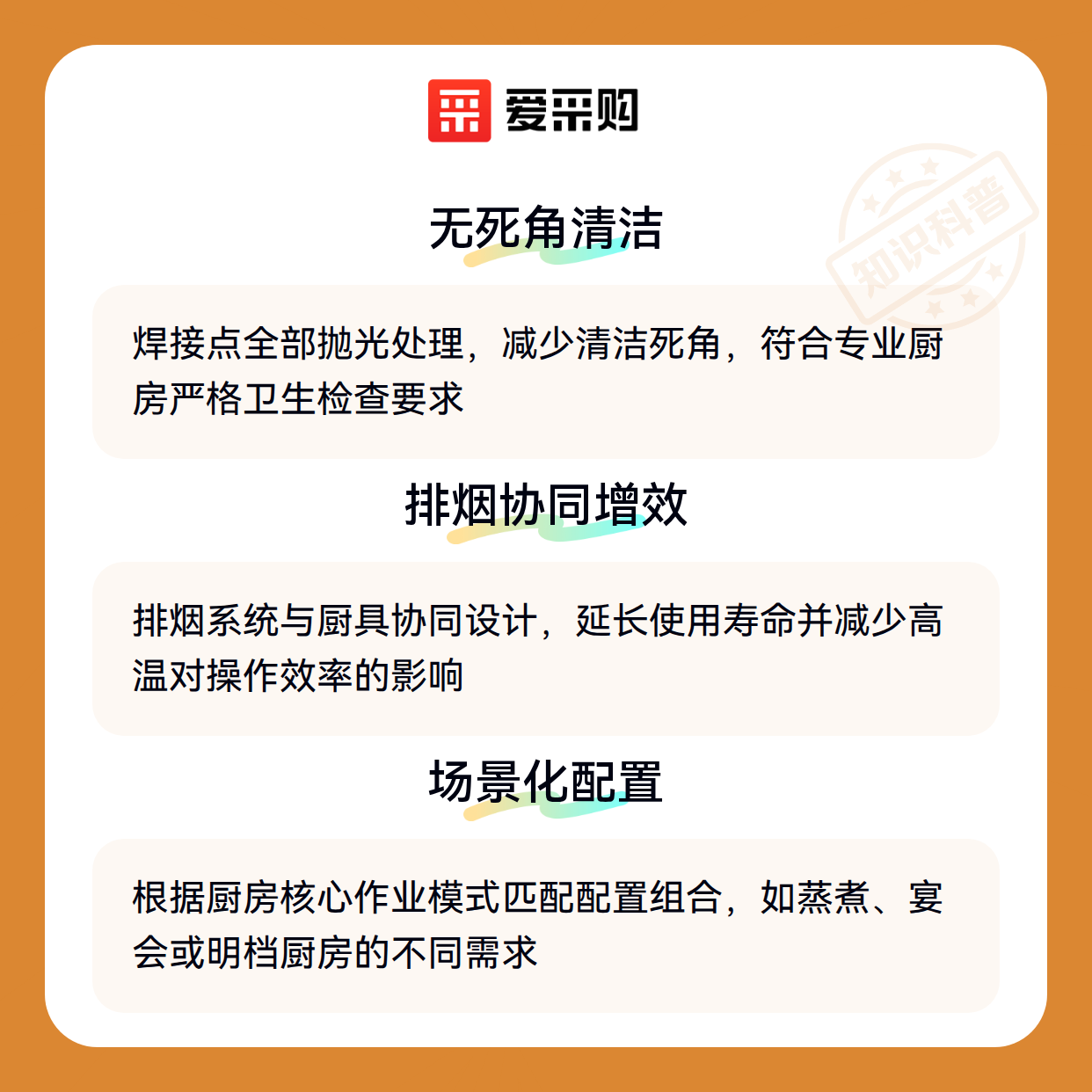 爱采购

无死角清洁

焊接点全部抛光处理，减少清洁死角，符合专业厨房严格卫生检查要求

排烟协同增效

排烟系统与厨具协同设计，延长使用寿命并减少高温对操作效率的影响

场景化配置

根据厨房核心作业模式匹配配置组合，如蒸煮、宴会或明档厨房的不同需求

知识科普